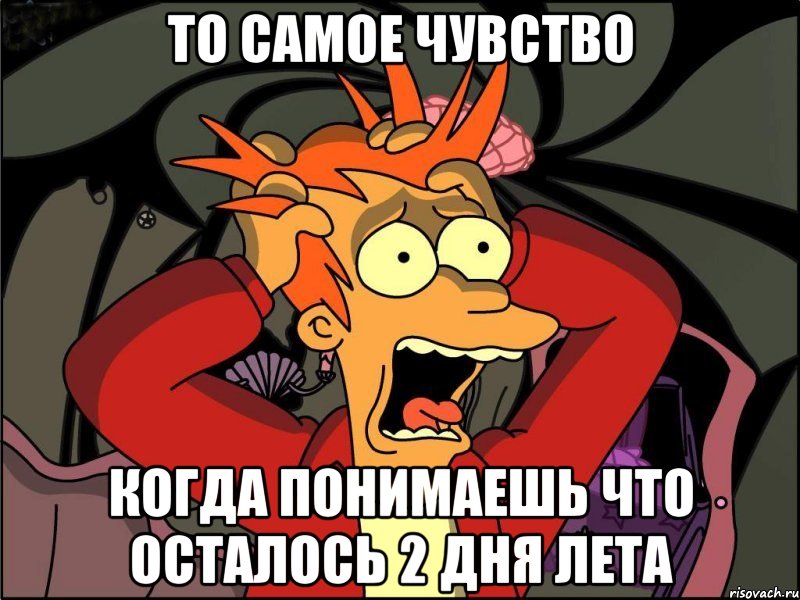 ТО САМОЕ ЧУВСТВО

КОГДА ПОНИМАЕШЬ ЧТО ОСТАЛОСЬ 2 ДНЯ ЛЕТА

risovach.ru